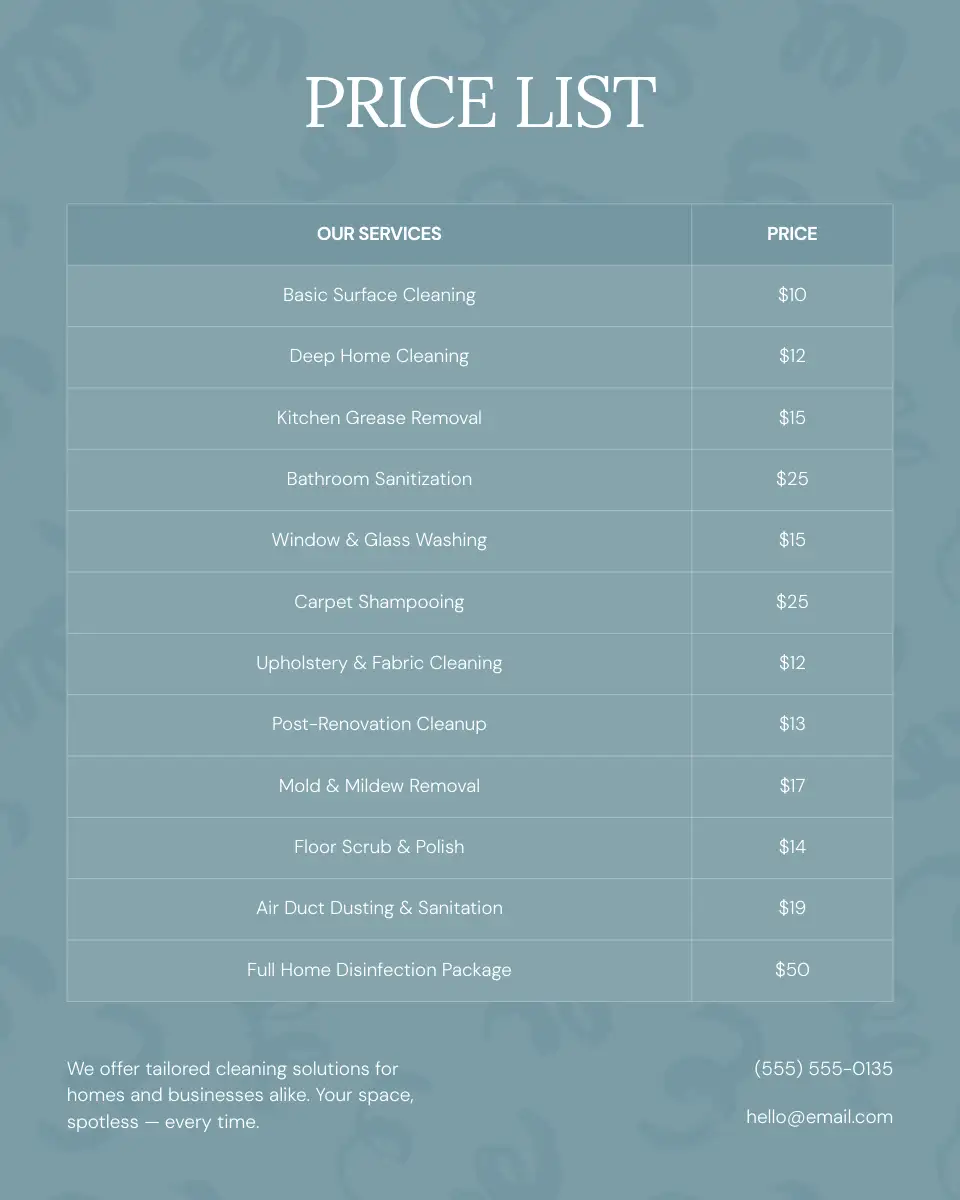 PRICE LIST

| OUR SERVICES | PRICE |
|---|---|
| Basic Surface Cleaning | \$10 |
| Deep Home Cleaning | \$12 |
| Kitchen Grease Removal | \$15 |
| Bathroom Sanitization | \$25 |
| Window & Glass Washing | \$15 |
| Carpet Shampooing | \$25 |
| Upholstery & Fabric Cleaning | \$12 |
| Post-Renovation Cleanup | \$13 |
| Mold & Mildew Removal | \$17 |
| Floor Scrub & Polish | \$14 |
| Air Duct Dusting & Sanitation | \$19 |
| Full Home Disinfection Package | \$50 |

We offer tailored cleaning solutions for homes and businesses alike. Your space, spotless — every time.

(555) 555-0135

hello@email.com